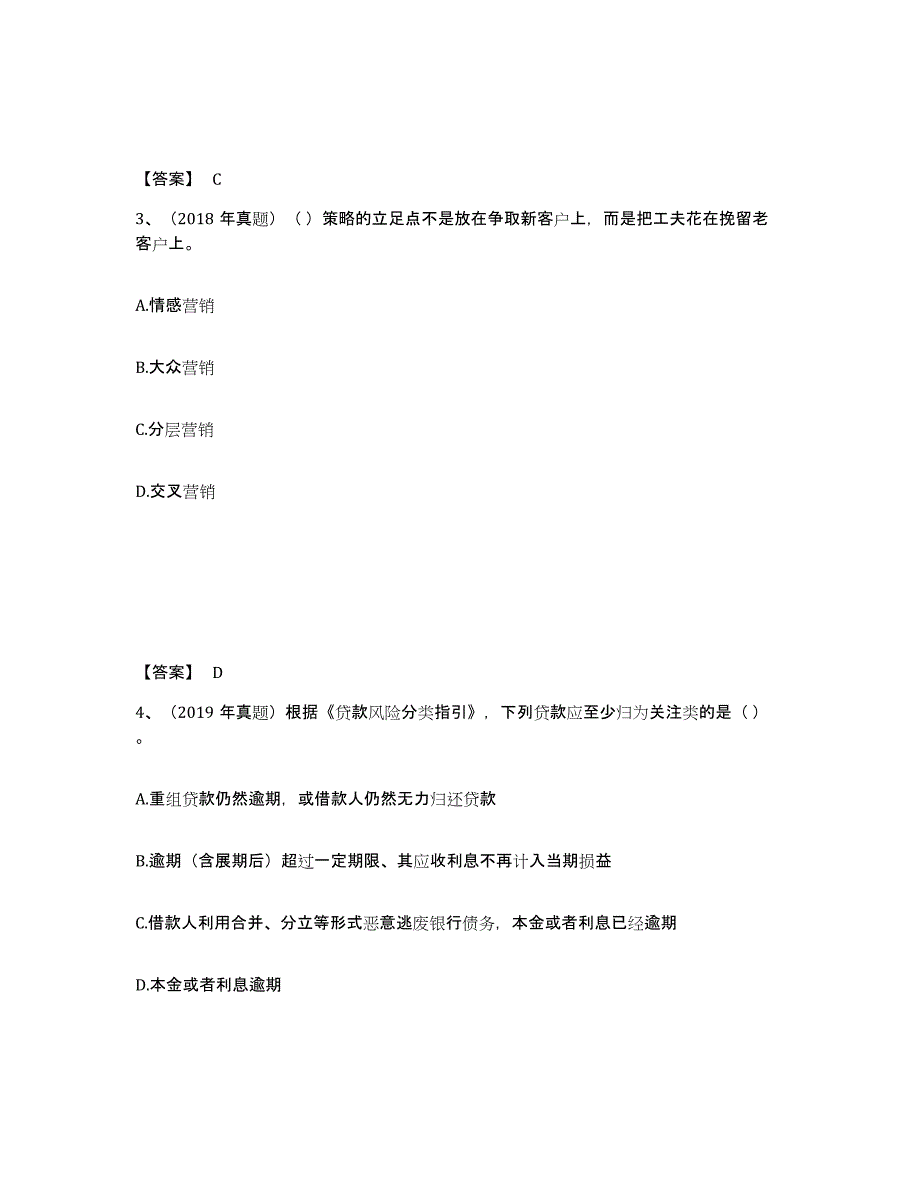 【答案】 C

3、（2018 年真题）（ ）策略的立足点不是放在争取新客户上，而是把工夫花在挽留老客户上。

A.情感营销

B.大众营销

C.分层营销

D.交叉营销

【答案】 D

4、（2019 年真题）根据《贷款风险分类指引》，下列贷款应至少归为关注类的是（ ）。

A.重组贷款仍然逾期，或借款人仍然无力归还贷款

B.逾期（含展期后）超过一定期限、其应收利息不再计入当期损益

C.借款人利用合并、分立等形式恶意逃废银行债务，本金或者利息已经逾期

D.本金或者利息逾期